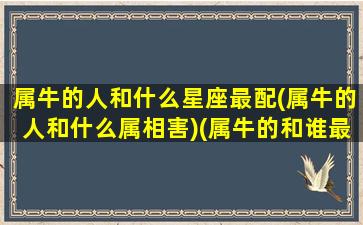 属牛的人和什么星座最配(属牛的人和什么属相害)(属牛的和谁最